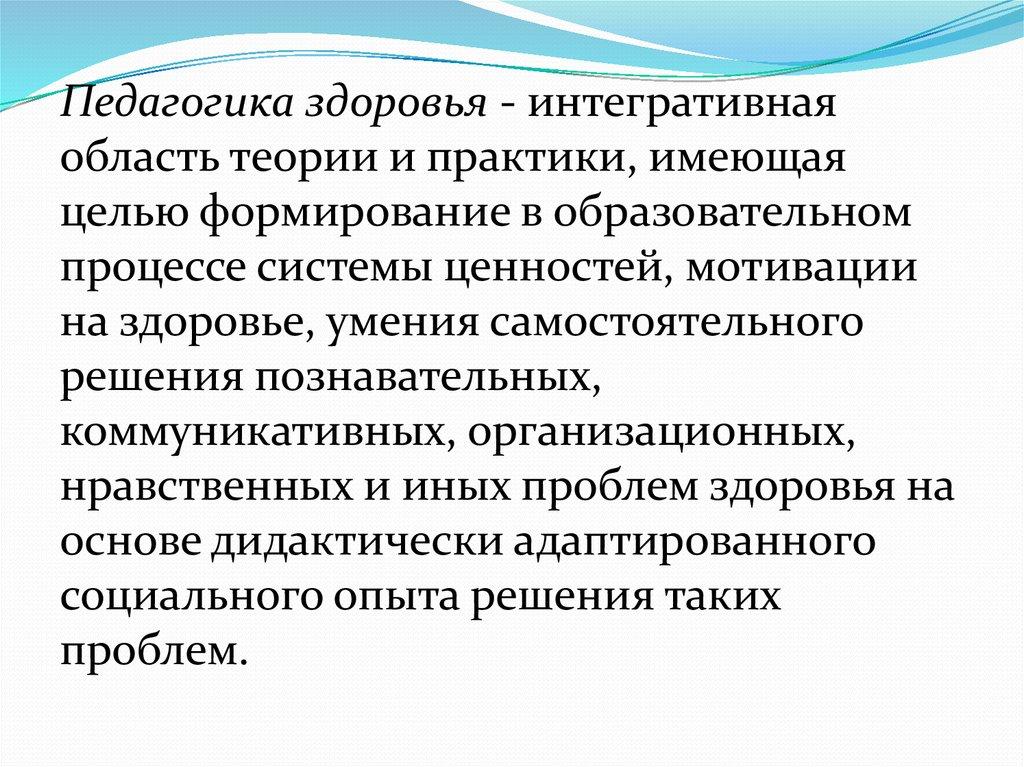 Педагогика здоровья - интегративная область теории и практики, имеющая целью формирование в образовательном процессе системы ценностей, мотивации на здоровье, умения самостоятельного решения познавательных, коммуникативных, организационных, нравственных и иных проблем здоровья на основе дидактически адаптированного социального опыта решения таких проблем.